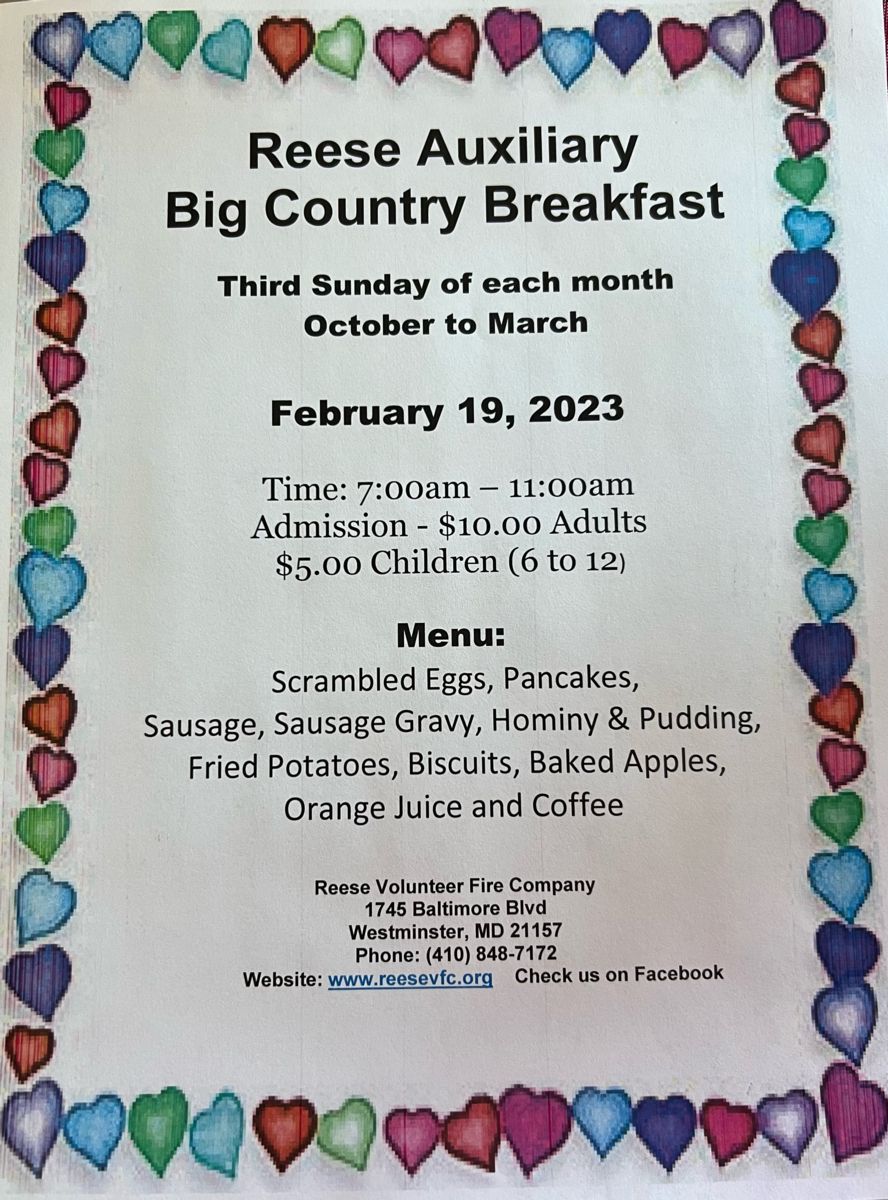 Reese Auxiliary
Big Country Breakfast

Third Sunday of each month
October to March

February 19, 2023

Time: 7:00am – 11:00am
Admission - $10.00 Adults
$5.00 Children (6 to 12)

Menu:
Scrambled Eggs, Pancakes,
Sausage, Sausage Gravy, Hominy & Pudding,
Fried Potatoes, Biscuits, Baked Apples,
Orange Juice and Coffee

Reese Volunteer Fire Company
1745 Baltimore Blvd
Westminster, MD 21157
Phone: (410) 848-7172
Website: www.reesevfc.org Check us on Facebook